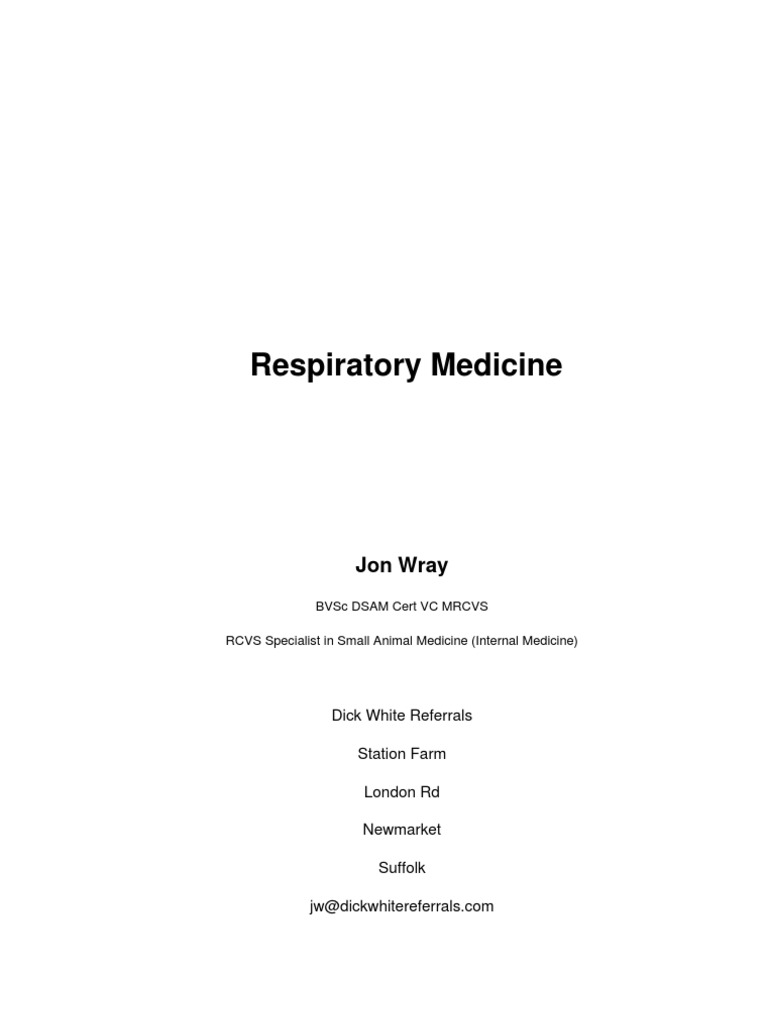 Respiratory Medicine

Jon Wray

BVSc DSAM Cert VC MRCVS

RCVS Specialist in Small Animal Medicine (Internal Medicine)

Dick White Referrals

Station Farm

London Rd

Newmarket

Suffolk

jw@dickwhitereferrals.com